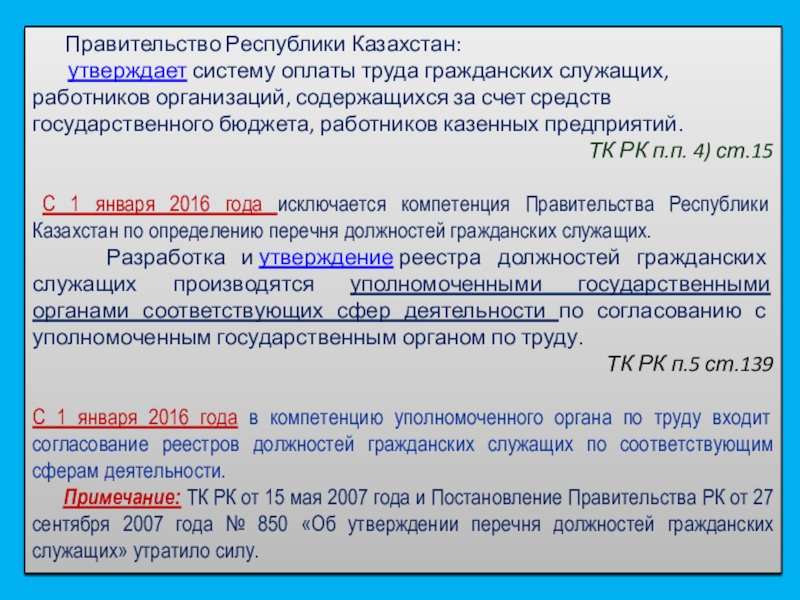 Правительство Республики Казахстан:

утверждает систему оплаты труда гражданских служащих, работников организаций, содержащихся за счет средств государственного бюджета, работников казенных предприятий.

ТК РК п.п. 4) ст.15

С 1 января 2016 года исключается компетенция Правительства Республики Казахстан по определению перечня должностей гражданских служащих.

Разработка и утверждение реестра должностей гражданских служащих производятся уполномоченными государственными органами соответствующих сфер деятельности по согласованию с уполномоченным государственным органом по труду.

ТК РК п.5 ст.139

С 1 января 2016 года в компетенцию уполномоченного органа по труду входит согласование реестров должностей гражданских служащих по соответствующим сферам деятельности.

Примечание: ТК РК от 15 мая 2007 года и Постановление Правительства РК от 27 сентября 2007 года № 850 «Об утверждении перечня должностей гражданских служащих» утратило силу.